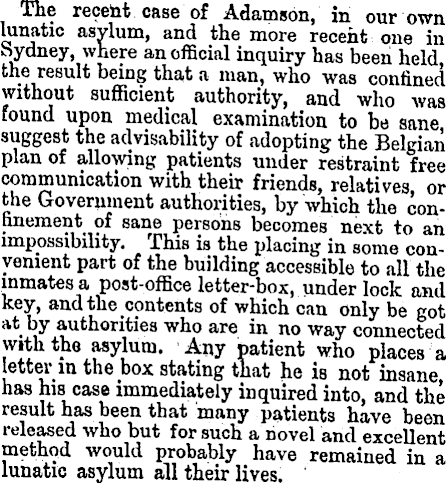 The recent case of Adamson, in our own lunatic asylum, and the more recent one in Sydney, where an official inquiry has been held, the result being that a man, who was confined without sufficient authority, and who was found upon medical examination to be sane, suggest the advisability of adopting the Belgian plan of allowing patients under restraint free communication with their friends, relatives, or the Government authorities, by which the confinement of sane persons becomes next to an impossibility. This is the placing in some convenient part of the building accessible to all the inmates a post-office letter-box, under lock and key, and the contents of which can only be got at by authorities who are in no way connected with the asylum. Any patient who places a letter in the box stating that he is not insane, has his case immediately inquired into, and the result has been that many patients have been released who but for such a novel and excellent method would probably have remained in a lunatic asylum all their lives.